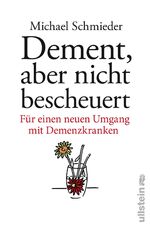 Michael Schmieder

Dement, aber nicht bescheuert

Für einen neuen Umgang mit Demenzkranken

ullstein